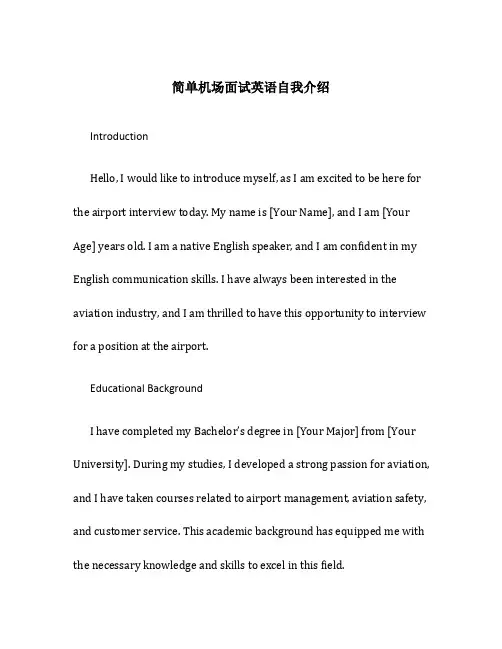 简单机场面试英语自我介绍

Introduction

Hello, I would like to introduce myself, as I am excited to be here for the airport interview today. My name is [Your Name], and I am [Your Age] years old. I am a native English speaker, and I am confident in my English communication skills. I have always been interested in the aviation industry, and I am thrilled to have this opportunity to interview for a position at the airport.

Educational Background

I have completed my Bachelor's degree in [Your Major] from [Your University]. During my studies, I developed a strong passion for aviation, and I have taken courses related to airport management, aviation safety, and customer service. This academic background has equipped me with the necessary knowledge and skills to excel in this field.